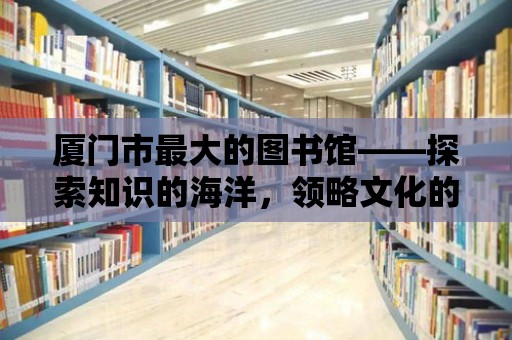 厦门市最大的图书馆——探索知识的海洋，领略文化的